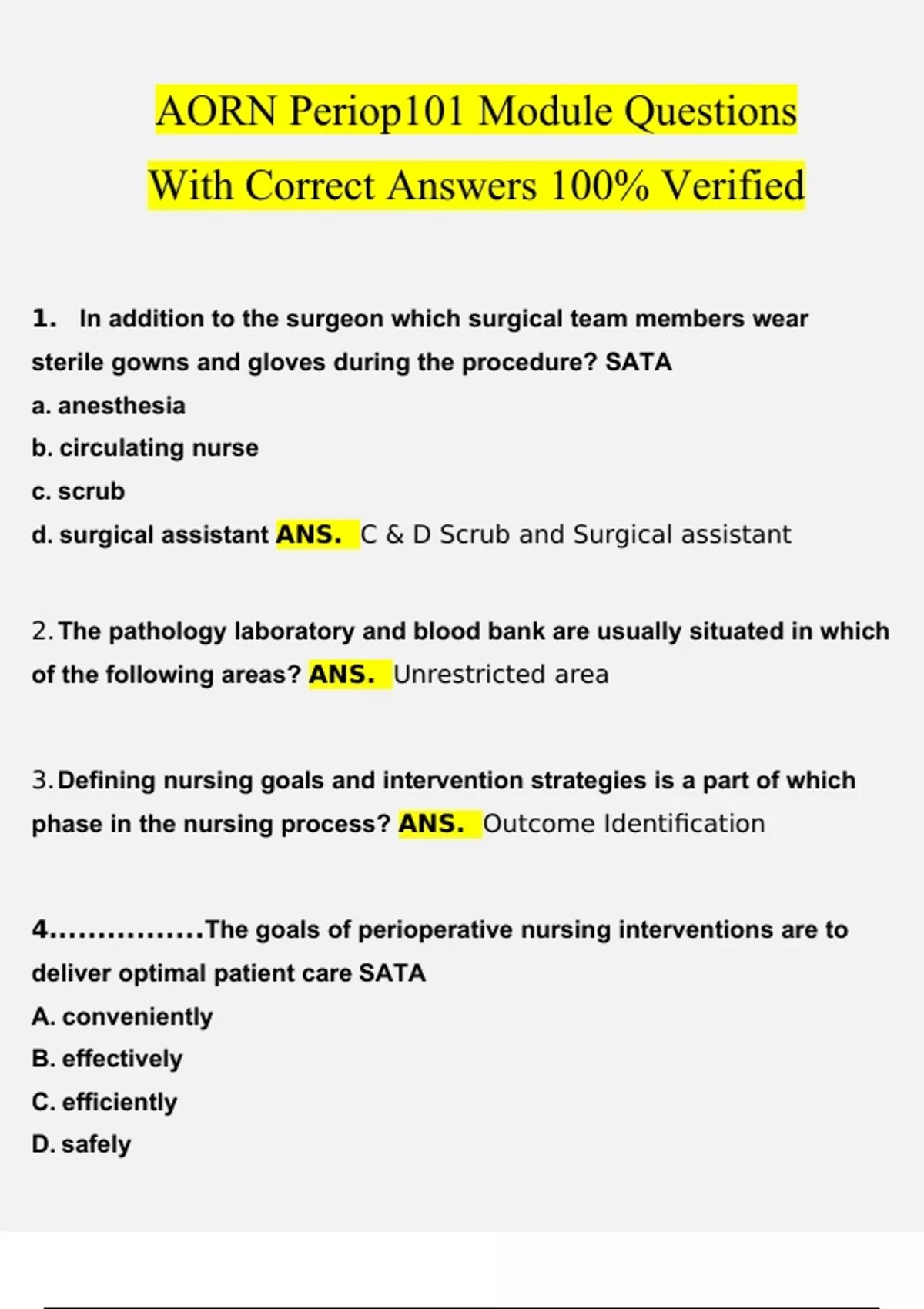 AORN Periop101 Module Questions
With Correct Answers 100% Verified

1. In addition to the surgeon which surgical team members wear sterile gowns and gloves during the procedure? SATA
a. anesthesia
b. circulating nurse
c. scrub
d. surgical assistant ANS. C & D Scrub and Surgical assistant

2. The pathology laboratory and blood bank are usually situated in which of the following areas? ANS. Unrestricted area

3. Defining nursing goals and intervention strategies is a part of which phase in the nursing process? ANS. Outcome Identification

4................The goals of perioperative nursing interventions are to deliver optimal patient care SATA
A. conveniently
B. effectively
C. efficiently
D. safely